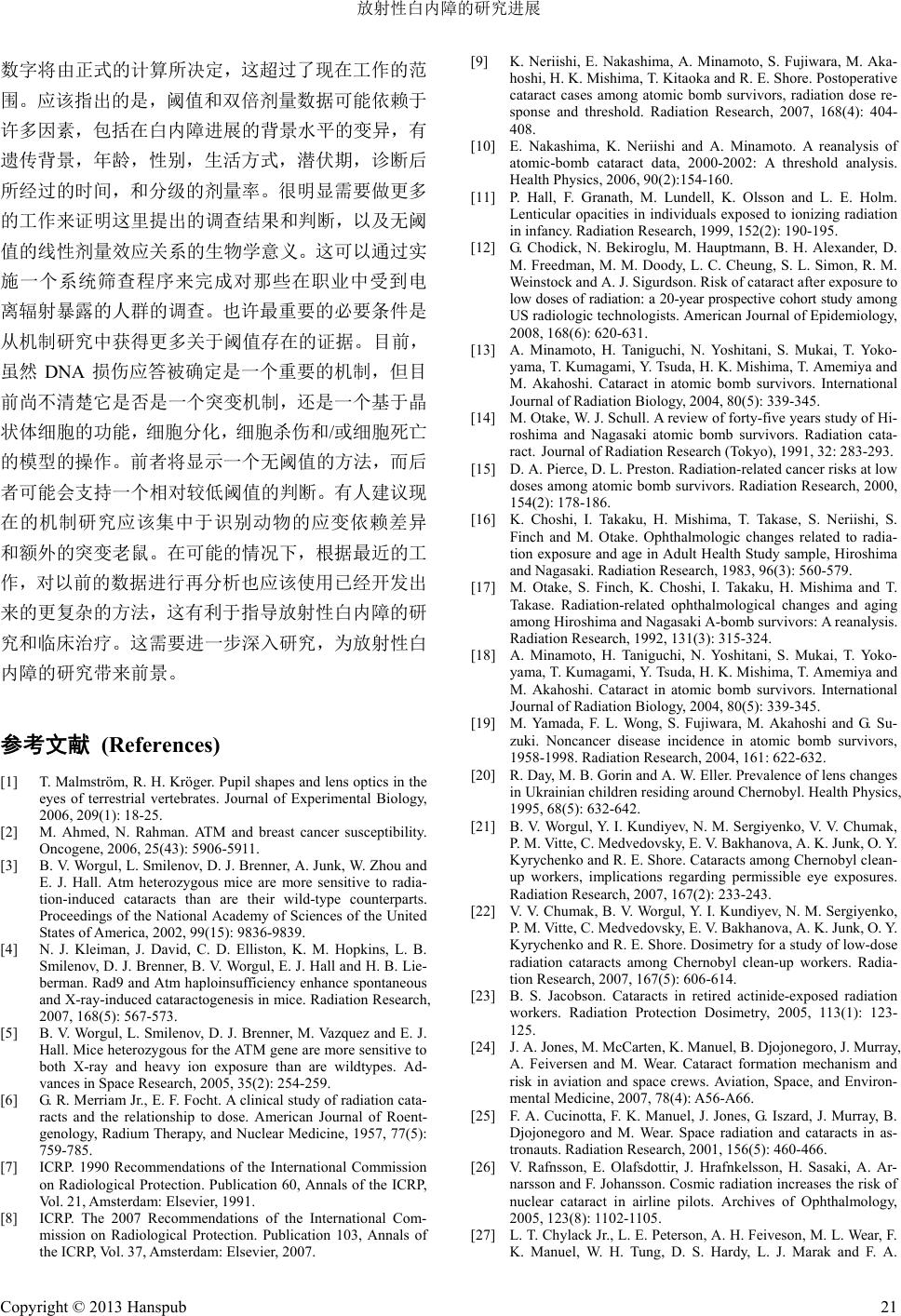 放射性白内障的研究进展

数字将由正式的计算所决定，这超过了现在工作的范围。应该指出的是，阈值和双倍剂量数据可能依赖于许多因素，包括在白内障进展的背景水平的变异，有遗传背景，年龄，性别，生活方式，潜伏期，诊断后所经过的时间，和分级的剂量率。很明显需要做更多的工作来证明这里提出的调查结果和判断，以及无阈值的线性剂量效应关系的生物学意义。这可以通过实施一个系统筛查程序来完成对那些在职业中受到电离辐射暴露的人群的调查。也许最重要的必要条件是从机制研究中获得更多关于阈值存在的证据。目前，虽然 DNA 损伤应答被确定是一个重要的机制，但目前尚不清楚它是否是一个突变机制，还是一个基于晶状体细胞的功能，细胞分化，细胞杀伤和/或细胞死亡的模型的操作。前者将显示一个无阈值的方法，而后者可能会支持一个相对较低阈值的判断。有人建议现在的机制研究应该集中于识别动物的应变依赖差异和额外的突变老鼠。在可能的情况下，根据最近的工作，对以前的数据进行再分析也应该使用已经开发出来的更复杂的方法，这有利于指导放射性白内障的研究和临床治疗。这需要进一步深入研究，为放射性白内障的研究带来前景。

参考文献 (References)

[1] T. Malmström, R. H. Kröger. Pupil shapes and lens optics in the eyes of terrestrial vertebrates. Journal of Experimental Biology, 2006, 209(1): 18-25.
[2] M. Ahmed, N. Rahman. ATM and breast cancer susceptibility. Oncogene, 2006, 25(43): 5906-5911.
[3] B. V. Worgul, L. Smilenov, D. J. Brenner, A. Junk, W. Zhou and E. J. Hall. Atm heterozygous mice are more sensitive to radiation-induced cataracts than are their wild-type counterparts. Proceedings of the National Academy of Sciences of the United States of America, 2002, 99(15): 9836-9839.
[4] N. J. Kleiman, J. David, C. D. Elliston, K. M. Hopkins, L. B. Smilenov, D. J. Brenner, B. V. Worgul, E. J. Hall and H. B. Lieberman. Rad9 and Atm haploinsufficiency enhance spontaneous and X-ray-induced cataractogenesis in mice. Radiation Research, 2007, 168(5): 567-573.
[5] B. V. Worgul, L. Smilenov, D. J. Brenner, M. Vazquez and E. J. Hall. Mice heterozygous for the ATM gene are more sensitive to both X-ray and heavy ion exposure than are wildtypes. Advances in Space Research, 2005, 35(2): 254-259.
[6] G. R. Merriam Jr., E. F. Focht. A clinical study of radiation cataracts and the relationship to dose. American Journal of Roentgenology, Radium Therapy, and Nuclear Medicine, 1957, 77(5): 759-785.
[7] ICRP. 1990 Recommendations of the International Commission on Radiological Protection. Publication 60, Annals of the ICRP, Vol. 21, Amsterdam: Elsevier, 1991.
[8] ICRP. The 2007 Recommendations of the International Commission on Radiological Protection. Publication 103, Annals of the ICRP, Vol. 37, Amsterdam: Elsevier, 2007.
[9] K. Neriishi, E. Nakashima, A. Minamoto, S. Fujiwara, M. Akahoshi, H. K. Mishima, T. Kitaoka and R. E. Shore. Postoperative cataract cases among atomic bomb survivors, radiation dose response and threshold. Radiation Research, 2007, 168(4): 404-408.
[10] E. Nakashima, K. Neriishi and A. Minamoto. A reanalysis of atomic-bomb cataract data, 2000-2002: A threshold analysis. Health Physics, 2006, 90(2):154-160.
[11] P. Hall, F. Granath, M. Lundell, K. Olsson and L. E. Holm. Lenticular opacities in individuals exposed to ionizing radiation in infancy. Radiation Research, 1999, 152(2): 190-195.
[12] G. Chodick, N. Bekiroglu, M. Hauptmann, B. H. Alexander, D. M. Freedman, M. M. Doody, L. C. Cheung, S. L. Simon, R. M. Weinstock and A. J. Sigurdson. Risk of cataract after exposure to low doses of radiation: a 20-year prospective cohort study among US radiologic technologists. American Journal of Epidemiology, 2008, 168(6): 620-631.
[13] A. Minamoto, H. Taniguchi, N. Yoshitani, S. Mukai, T. Yokoyama, T. Kumagami, Y. Tsuda, H. K. Mishima, T. Amemiya and M. Akahoshi. Cataract in atomic bomb survivors. International Journal of Radiation Biology, 2004, 80(5): 339-345.
[14] M. Otake, W. J. Schull. A review of forty-five years study of Hiroshima and Nagasaki atomic bomb survivors. Radiation cataract. Journal of Radiation Research (Tokyo), 1991, 32: 283-293.
[15] D. A. Pierce, D. L. Preston. Radiation-related cancer risks at low doses among atomic bomb survivors. Radiation Research, 2000, 154(2): 178-186.
[16] K. Choshi, I. Takaku, H. Mishima, T. Takase, S. Neriishi, S. Finch and M. Otake. Ophthalmologic changes related to radiation exposure and age in Adult Health Study sample, Hiroshima and Nagasaki. Radiation Research, 1983, 96(3): 560-579.
[17] M. Otake, S. Finch, K. Choshi, I. Takaku, H. Mishima and T. Takase. Radiation-related ophthalmological changes and aging among Hiroshima and Nagasaki A-bomb survivors: A reanalysis. Radiation Research, 1992, 131(3): 315-324.
[18] A. Minamoto, H. Taniguchi, N. Yoshitani, S. Mukai, T. Yokoyama, T. Kumagami, Y. Tsuda, H. K. Mishima, T. Amemiya and M. Akahoshi. Cataract in atomic bomb survivors. International Journal of Radiation Biology, 2004, 80(5): 339-345.
[19] M. Yamada, F. L. Wong, S. Fujiwara, M. Akahoshi and G. Suzuki. Noncancer disease incidence in atomic bomb survivors, 1958-1998. Radiation Research, 2004, 161: 622-632.
[20] R. Day, M. B. Gorin and A. W. Eller. Prevalence of lens changes in Ukrainian children residing around Chernobyl. Health Physics, 1995, 68(5): 632-642.
[21] B. V. Worgul, Y. I. Kundiyev, N. M. Sergiyenko, V. V. Chumak, P. M. Vitte, C. Medvedovsky, E. V. Bakhanova, A. K. Junk, O. Y. Kyrychenko and R. E. Shore. Cataracts among Chernobyl clean-up workers, implications regarding permissible eye exposures. Radiation Research, 2007, 167(2): 233-243.
[22] V. V. Chumak, B. V. Worgul, Y. I. Kundiyev, N. M. Sergiyenko, P. M. Vitte, C. Medvedovsky, E. V. Bakhanova, A. K. Junk, O. Y. Kyrychenko and R. E. Shore. Dosimetry for a study of low-dose radiation cataracts among Chernobyl clean-up workers. Radiation Research, 2007, 167(5): 606-614.
[23] B. S. Jacobson. Cataracts in retired actinide-exposed radiation workers. Radiation Protection Dosimetry, 2005, 113(1): 123-125.
[24] J. A. Jones, M. McCarten, K. Manuel, B. Djojonegoro, J. Murray, A. Feiversen and M. Wear. Cataract formation mechanism and risk in aviation and space crews. Aviation, Space, and Environmental Medicine, 2007, 78(4): A56-A66.
[25] F. A. Cucinotta, F. K. Manuel, J. Jones, G. Iszard, J. Murray, B. Djojonegoro and M. Wear. Space radiation and cataracts in astronauts. Radiation Research, 2001, 156(5): 460-466.
[26] V. Rafnsson, E. Olafsdottir, J. Hrafnkelsson, H. Sasaki, A. Arnarsson and F. Johansson. Cosmic radiation increases the risk of nuclear cataract in airline pilots. Archives of Ophthalmology, 2005, 123(8): 1102-1105.
[27] L. T. Chylack Jr., L. E. Peterson, A. H. Feiveson, M. L. Wear, F. K. Manuel, W. H. Tung, D. S. Hardy, L. J. Marak and F. A.

Copyright © 2013 Hanspub 21